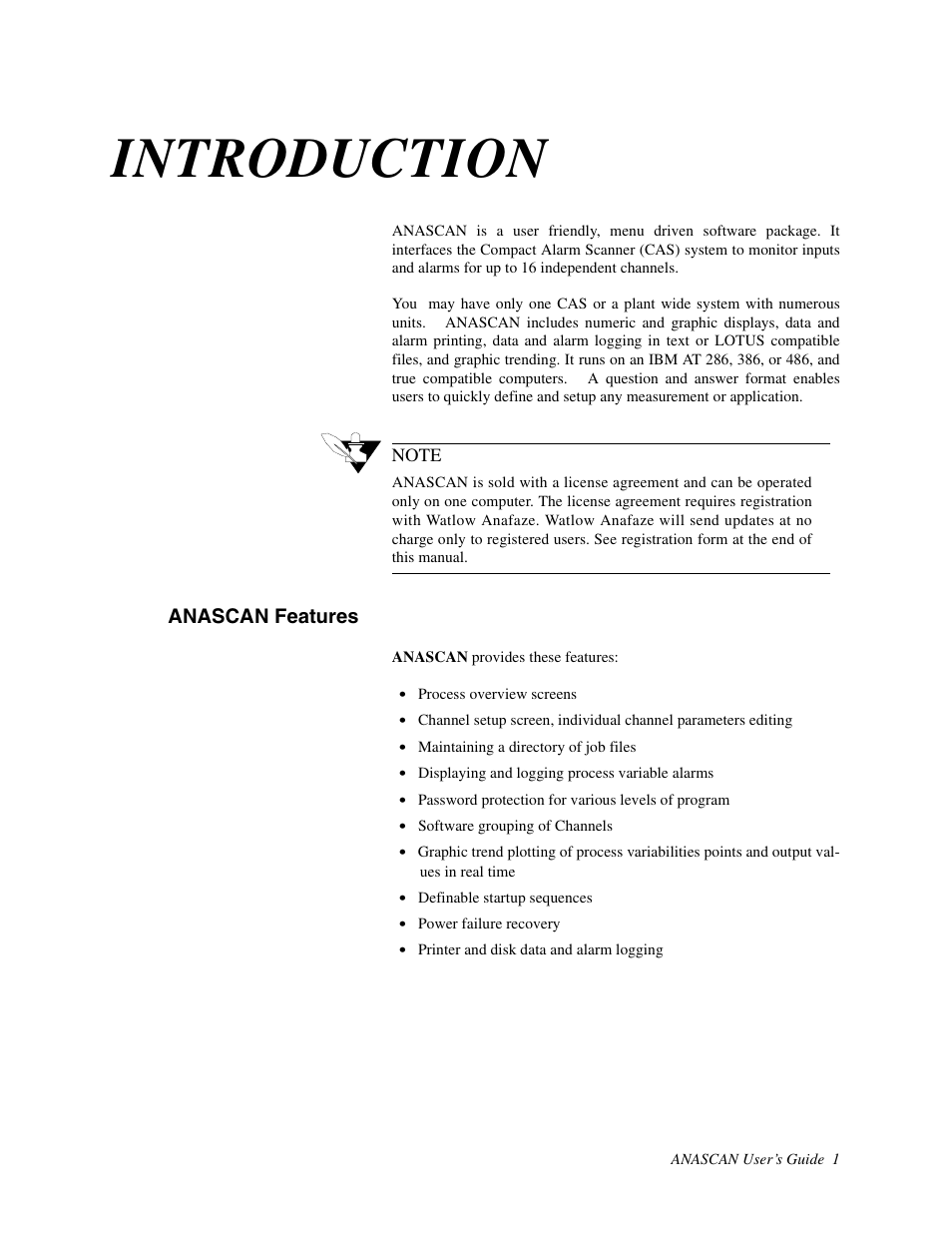 INTRODUCTION

ANASCAN is a user friendly, menu driven software package. It interfaces the Compact Alarm Scanner (CAS) system to monitor inputs and alarms for up to 16 independent channels.

You may have only one CAS or a plant wide system with numerous units. ANASCAN includes numeric and graphic displays, data and alarm printing, data and alarm logging in text or LOTUS compatible files, and graphic trending. It runs on an IBM AT 286, 386, or 486, and true compatible computers. A question and answer format enables users to quickly define and setup any measurement or application.

NOTE
ANASCAN is sold with a license agreement and can be operated only on one computer. The license agreement requires registration with Watlow Anafaze. Watlow Anafaze will send updates at no charge only to registered users. See registration form at the end of this manual.

ANASCAN Features

ANASCAN provides these features:

• Process overview screens
• Channel setup screen, individual channel parameters editing
• Maintaining a directory of job files
• Displaying and logging process variable alarms
• Password protection for various levels of program
• Software grouping of Channels
• Graphic trend plotting of process variabilities points and output values in real time
• Definable startup sequences
• Power failure recovery
• Printer and disk data and alarm logging

ANASCAN User's Guide 1